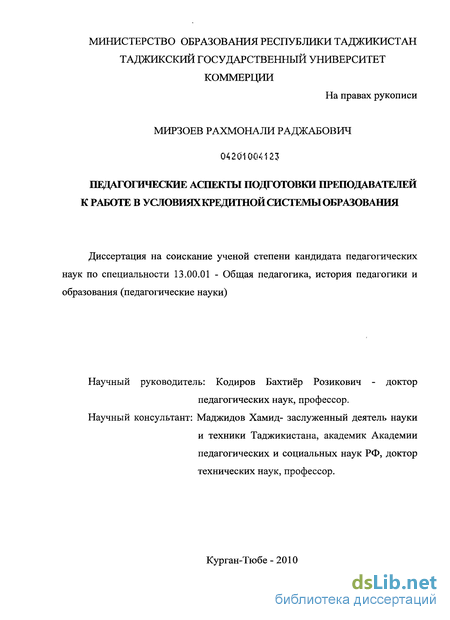 МИНИСТЕРСТВО ОБРАЗОВАНИЯ РЕСПУБЛИКИ ТАДЖИКИСТАН
ТАДЖИКСКИЙ ГОСУДАРСТВЕННЫЙ УНИВЕРСИТЕТ
КОММЕРЦИИ

На правах рукописи

МИРЗОЕВ РАХМОНАЛИ РАДЖАБОВИЧ

04201004123

ПЕДАГОГИЧЕСКИЕ АСПЕКТЫ ПОДГОТОВКИ ПРЕПОДАВАТЕЛЕЙ К РАБОТЕ В УСЛОВИЯХ КРЕДИТНОЙ СИСТЕМЫ ОБРАЗОВАНИЯ

Диссертация на соискание ученой степени кандидата педагогических наук по специальности 13.00.01 - Общая педагогика, история педагогики и образования (педагогические науки)

Научный руководитель: Кодиров Бахтиёр Розикович - доктор педагогических наук, профессор.

Научный консультант: Маджидов Хамид- заслуженный деятель науки и техники Таджикистана, академик Академии педагогических и социальных наук РФ, доктор технических наук, профессор.

Курган-Тюбе - 2010

dsLib.net
библиотека диссертаций